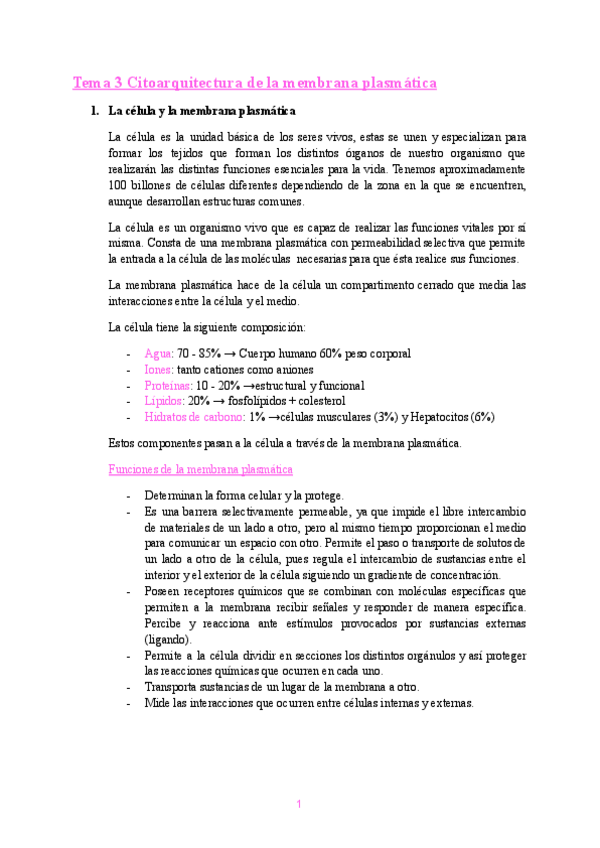 Tema 3 Citoarquitectura de la membrana plasmática

1. La célula y la membrana plasmática

La célula es la unidad básica de los seres vivos, estas se unen y especializan para formar los tejidos que forman los distintos órganos de nuestro organismo que realizarán las distintas funciones esenciales para la vida. Tenemos aproximadamente 100 billones de células diferentes dependiendo de la zona en la que se encuentren, aunque desarrollan estructuras comunes.

La célula es un organismo vivo que es capaz de realizar las funciones vitales por sí misma. Consta de una membrana plasmática con permeabilidad selectiva que permite la entrada a la célula de las moléculas necesarias para que ésta realice sus funciones.

La membrana plasmática hace de la célula un compartimento cerrado que media las interacciones entre la célula y el medio.

La célula tiene la siguiente composición:

- Agua: 70 - 85% → Cuerpo humano 60% peso corporal
- Iones: tanto cationes como aniones
- Proteínas: 10 - 20% →estructural y funcional
- Lípidos: 20% → fosfolípidos + colesterol
- Hidratos de carbono: 1% →células musculares (3%) y Hepatocitos (6%)

Estos componentes pasan a la célula a través de la membrana plasmática.

Funciones de la membrana plasmática

- Determinan la forma celular y la protege.
- Es una barrera selectivamente permeable, ya que impide el libre intercambio de materiales de un lado a otro, pero al mismo tiempo proporcionan el medio para comunicar un espacio con otro. Permite el paso o transporte de solutos de un lado a otro de la célula, pues regula el intercambio de sustancias entre el interior y el exterior de la célula siguiendo un gradiente de concentración.
- Poseen receptores químicos que se combinan con moléculas específicas que permiten a la membrana recibir señales y responder de manera específica. Percibe y reacciona ante estímulos provocados por sustancias externas (ligando).
- Permite a la célula dividir en secciones los distintos orgánulos y así proteger las reacciones químicas que ocurren en cada uno.
- Transporta sustancias de un lugar de la membrana a otro.
- Mide las interacciones que ocurren entre células internas y externas.

1